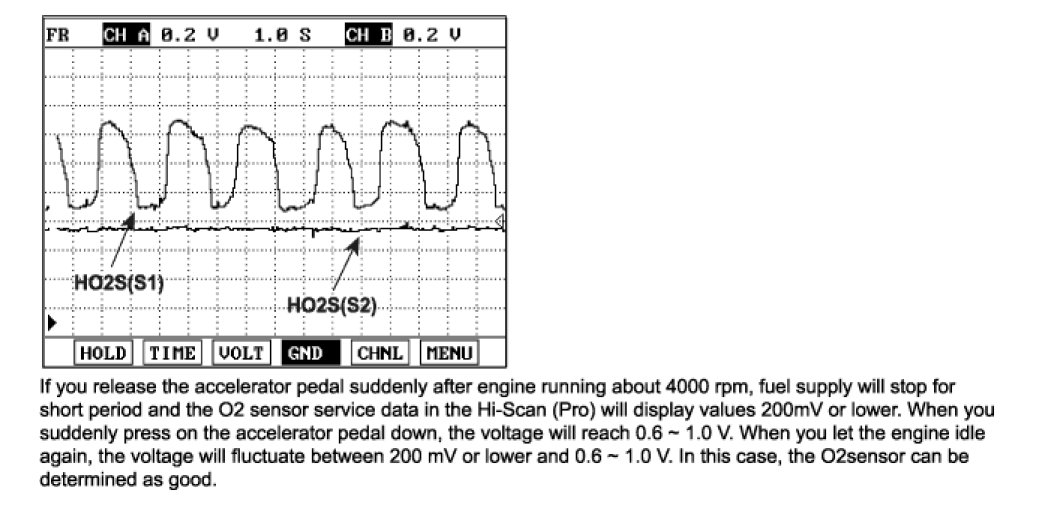 FR CH A 0.2 V 1.0 S CH B 0.2 V

HO2S(S1)

HO2S(S2)

HOLD TIME VOLT GND CHNL MENU

If you release the accelerator pedal suddenly after engine running about 4000 rpm, fuel supply will stop for short period and the O2 sensor service data in the Hi-Scan (Pro) will display values 200mV or lower. When you suddenly press on the accelerator pedal down, the voltage will reach 0.6 ~ 1.0 V. When you let the engine idle again, the voltage will fluctuate between 200 mV or lower and 0.6 ~ 1.0 V. In this case, the O2sensor can be determined as good.